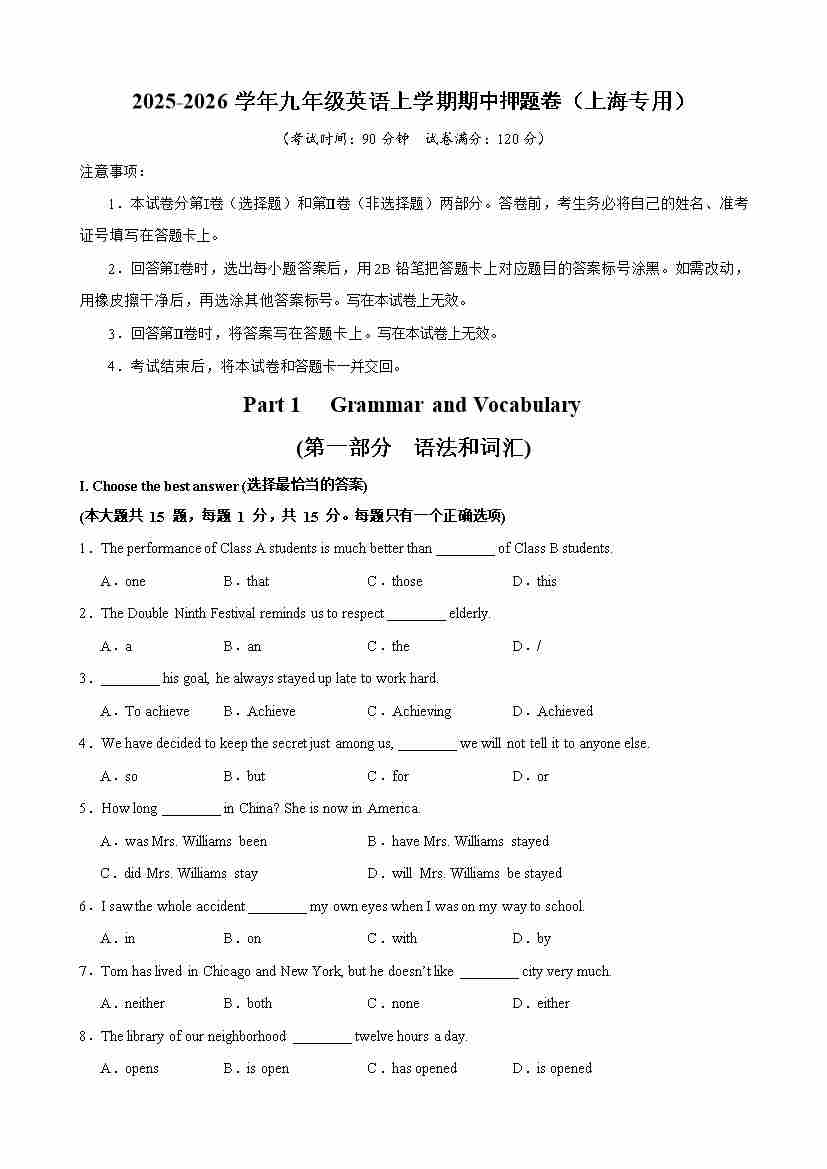 2025-2026 学年九年级英语上学期期中押题卷（上海专用）

（考试时间：90 分钟　试卷满分：120 分）

注意事项：

1．本试卷分第Ⅰ卷（选择题）和第Ⅱ卷（非选择题）两部分。答卷前，考生务必将自己的姓名、准考证号填写在答题卡上。

2．回答第Ⅰ卷时，选出每小题答案后，用 2B 铅笔把答题卡上对应题目的答案标号涂黑。如需改动，用橡皮擦干净后，再选涂其他答案标号。写在本试卷上无效。

3．回答第Ⅱ卷时，将答案写在答题卡上。写在本试卷上无效。

4．考试结束后，将本试卷和答题卡一并交回。

Part 1　Grammar and Vocabulary

(第一部分　语法和词汇)

I. Choose the best answer (选择最恰当的答案)

(本大题共 15 题，每题 1 分，共 15 分。每题只有一个正确选项)

1．The performance of Class A students is much better than ________ of Class B students.

A．one　B．that　C．those　D．this

2．The Double Ninth Festival reminds us to respect ________ elderly.

A．a　B．an　C．the　D．/

3．________ his goal, he always stayed up late to work hard.

A．To achieve　B．Achieve　C．Achieving　D．Achieved

4．We have decided to keep the secret just among us, ________ we will not tell it to anyone else.

A．so　B．but　C．for　D．or

5．How long ________ in China? She is now in America.

A．was Mrs. Williams been　B．have Mrs. Williams stayed

C．did Mrs. Williams stay　D．will Mrs. Williams be stayed

6．I saw the whole accident ________ my own eyes when I was on my way to school.

A．in　B．on　C．with　D．by

7．Tom has lived in Chicago and New York, but he doesn't like ________ city very much.

A．neither　B．both　C．none　D．either

8．The library of our neighborhood ________ twelve hours a day.

A．opens　B．is open　C．has opened　D．is opened